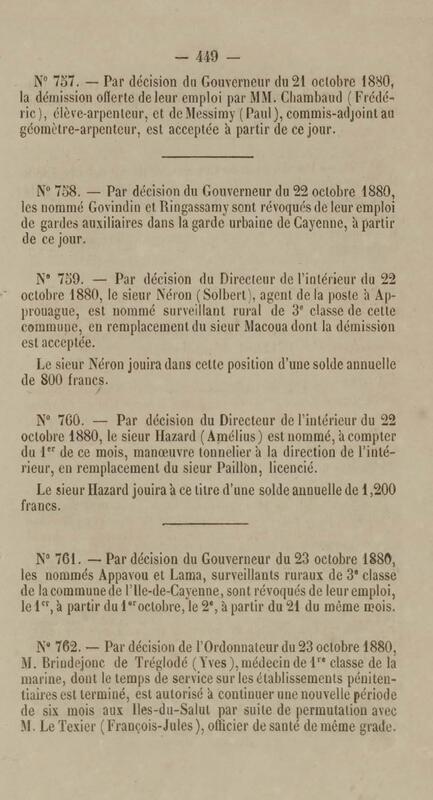 — 449 —

N° 757. — Par décision du Gouverneur du 21 octobre 1880, la démission offerte de leur emploi par MM. Chambaud (Frédéric), élève-arpenteur, et de Messimy (Paul), commis-adjoint au géomètre-arpenteur, est acceptée à partir de ce jour.

N° 758. — Par décision du Gouverneur du 22 octobre 1880, les nommé Govindin et Ringassamy sont révoqués de leur emploi de gardes auxiliaires dans la garde urbaine de Cayenne, à partir de ce jour.

N° 759. — Par décision du Directeur de l'intérieur du 22 octobre 1880, le sieur Néron (Solbert), agent de la poste à Approuague, est nommé surveillant rural de 3e classe de cette commune, en remplacement du sieur Macoua dont la démission est acceptée.

Le sieur Néron jouira dans cette position d'une solde annuelle de 800 francs.

N° 760. — Par décision du Directeur de l'intérieur du 22 octobre 1880, le sieur Hazard (Amélius) est nommé, à compter du 1er de ce mois, manœuvre tonnelier à la direction de l'intérieur, en remplacement du sieur Paillon, licencié.

Le sieur Hazard jouira à ce titre d'une solde annuelle de 1,200 francs.

N° 761. — Par décision du Gouverneur du 23 octobre 1880, les nommés Appavou et Lama, surveillants ruraux de 3e classe de la commune de l'Ile-de-Cayenne, sont révoqués de leur emploi, le 1er, à partir du 1er octobre, le 2e, à partir du 21 du même mois.

N° 762. — Par décision de l'Ordonnateur du 23 octobre 1880, M. Brindejonc de Tréglodé (Yves), médecin de 1re classe de la marine, dont le temps de service sur les établissements pénitentiaires est terminé, est autorisé à continuer une nouvelle période de six mois aux Iles-du-Salut par suite de permutation avec M. Le Texier (François-Jules), officier de santé de même grade.